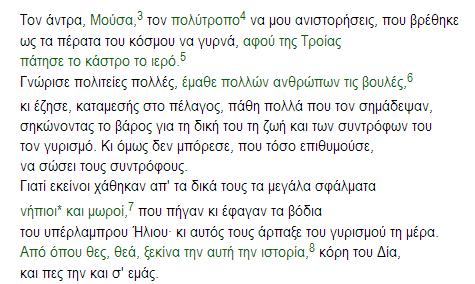 Τον άντρα, Μούσα,$^3$ τον πολύτροπο$^4$ να μου ανιστορήσεις, που βρέθηκε ως τα πέρατα του κόσμου να γυρνά, αφού της Τροίας πάτησε το κάστρο το ιερό.$^5$
Γνώρισε πολιτείες πολλές, έμαθε πολλών ανθρώπων τις βουλές,$^6$
κι έζησε, καταμεσής στο πέλαγος, πάθη πολλά που τον σημάδεψαν, σηκώνοντας το βάρος για τη δική του τη ζωή και των συντρόφων του τον γυρισμό. Κι όμως δεν μπόρεσε, που τόσο επιθυμούσε, να σώσει τους συντρόφους.
Γιατί εκείνοι χάθηκαν απ' τα δικά τους τα μεγάλα σφάλματα
νήπιοι* και μωροί,$^7$ που πήγαν κι έφαγαν τα βόδια
του υπέρλαμπρου Ήλιου· κι αυτός τους άρπαξε του γυρισμού τη μέρα.
Από όπου θες, θεά, ξεκίνα την αυτή την ιστορία,$^8$ κόρη του Δία,
και πες την και σ' εμάς.